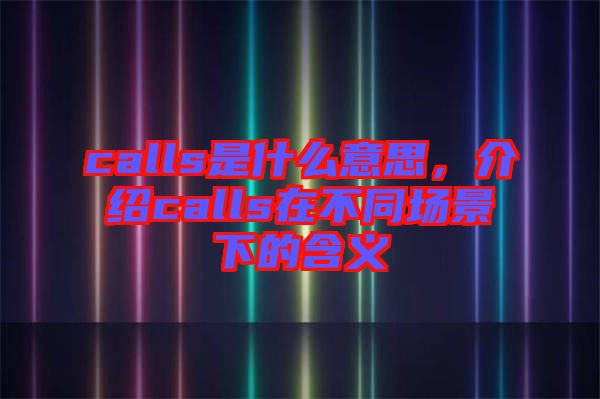 calls是什么意思，介绍calls在不同场景下的含义